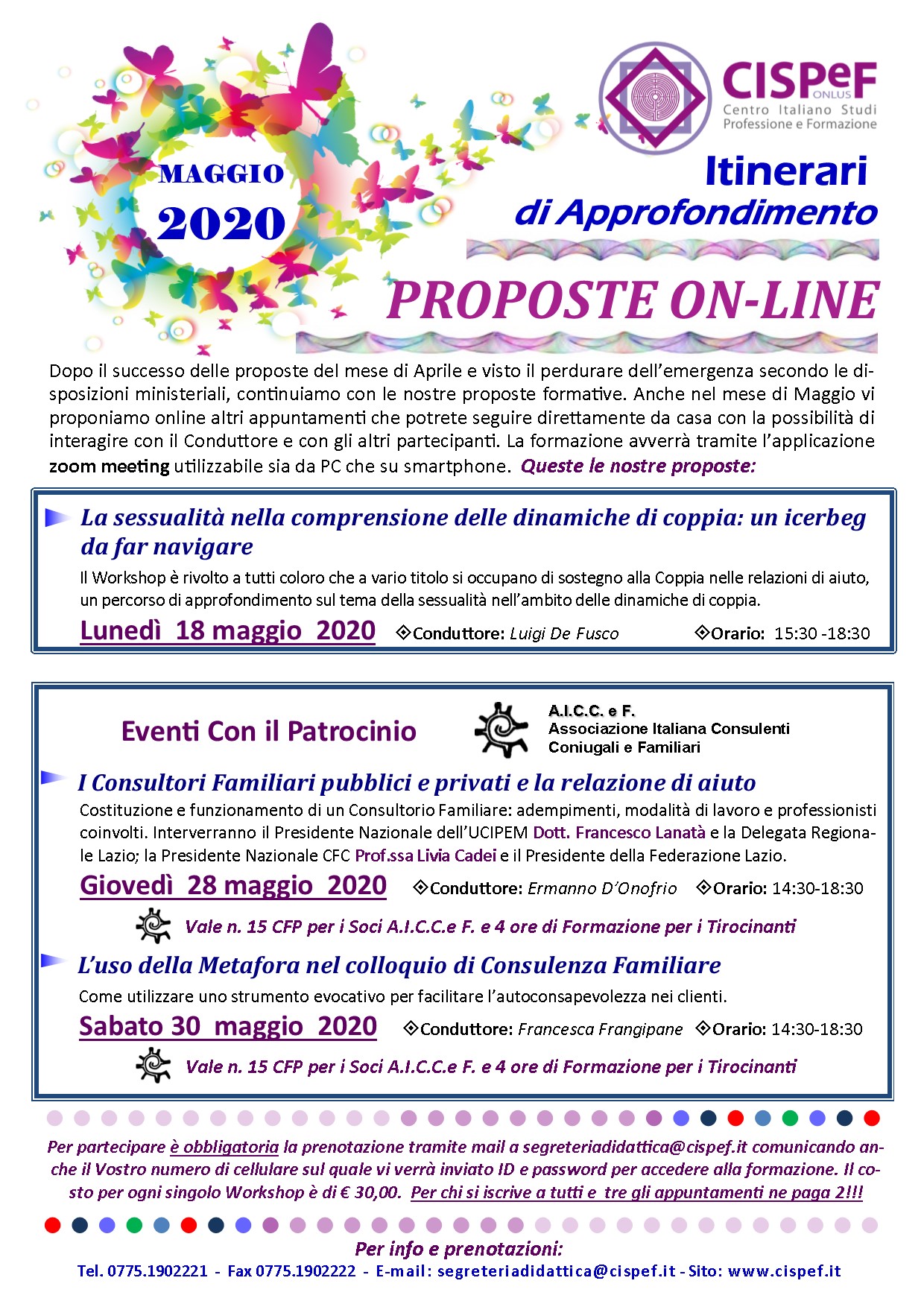 CISPeF
ONLUS
Centro Italiano Studi
Professione e Formazione

MAGGIO
2020

Itinerari
di Approfondimento

PROPOSTE ON-LINE

Dopo il successo delle proposte del mese di Aprile e visto il perdurare dell'emergenza secondo le disposizioni ministeriali, continuiamo con le nostre proposte formative. Anche nel mese di Maggio vi proponiamo online altri appuntamenti che potrete seguire direttamente da casa con la possibilità di interagire con il Conduttore e con gli altri partecipanti. La formazione avverrà tramite l'applicazione zoom meeting utilizzabile sia da PC che su smartphone. Queste le nostre proposte:

La sessualità nella comprensione delle dinamiche di coppia: un icerbeg da far navigare

Il Workshop è rivolto a tutti coloro che a vario titolo si occupano di sostegno alla Coppia nelle relazioni di aiuto, un percorso di approfondimento sul tema della sessualità nell'ambito delle dinamiche di coppia.

Lunedì 18 maggio 2020 Conduttore: Luigi De Fusco Orario: 15:30 -18:30

Eventi Con il Patrocinio

A.I.C.C. e F.
Associazione Italiana Consulenti
Coniugali e Familiari

I Consultori Familiari pubblici e privati e la relazione di aiuto

Costituzione e funzionamento di un Consultorio Familiare: adempimenti, modalità di lavoro e professionisti coinvolti. Interverranno il Presidente Nazionale dell'UCIPEM Dott. Francesco Lanatà e la Delegata Regionale Lazio; la Presidente Nazionale CFC Prof.ssa Livia Cadei e il Presidente della Federazione Lazio.

Giovedì 28 maggio 2020 Conduttore: Ermanno D'Onofrio Orario: 14:30-18:30

Vale n. 15 CFP per i Soci A.I.C.C.e F. e 4 ore di Formazione per i Tirocinanti

L'uso della Metafora nel colloquio di Consulenza Familiare

Come utilizzare uno strumento evocativo per facilitare l'autoconsapevolezza nei clienti.

Sabato 30 maggio 2020 Conduttore: Francesca Frangipane Orario: 14:30-18:30

Vale n. 15 CFP per i Soci A.I.C.C.e F. e 4 ore di Formazione per i Tirocinanti

Per partecipare è obbligatoria la prenotazione tramite mail a segreteriadidattica@cispef.it comunicando anche il Vostro numero di cellulare sul quale vi verrà inviato ID e password per accedere alla formazione. Il costo per ogni singolo Workshop è di € 30,00. Per chi si iscrive a tutti e tre gli appuntamenti ne paga 2!!!

Per info e prenotazioni:
Tel. 0775.1902221 - Fax 0775.1902222 - E-mail: segreteriadidattica@cispef.it - Sito: www.cispef.it